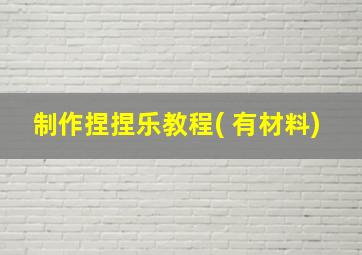 制作捏捏乐教程( 有材料)